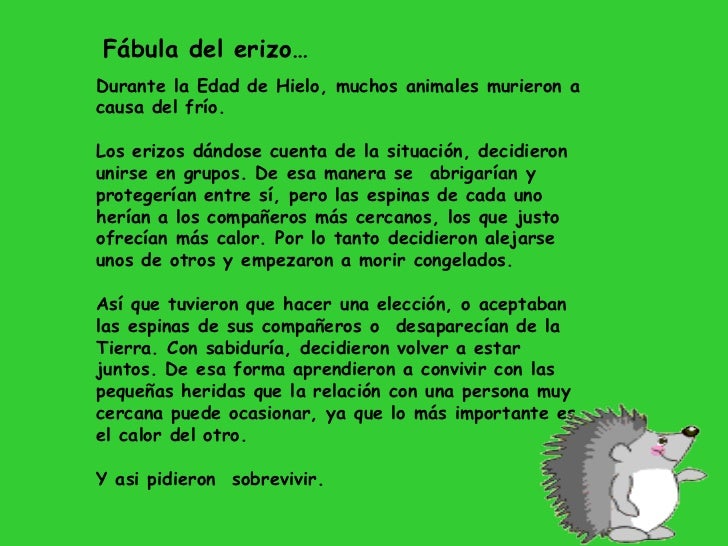 Fábula del erizo…

Durante la Edad de Hielo, muchos animales murieron a causa del frío.

Los erizos dándose cuenta de la situación, decidieron unirse en grupos. De esa manera se abrigarían y protegerían entre sí, pero las espinas de cada uno herían a los compañeros más cercanos, los que justo ofrecían más calor. Por lo tanto decidieron alejarse unos de otros y empezaron a morir congelados.

Así que tuvieron que hacer una elección, o aceptaban las espinas de sus compañeros o desaparecían de la Tierra. Con sabiduría, decidieron volver a estar juntos. De esa forma aprendieron a convivir con las pequeñas heridas que la relación con una persona muy cercana puede ocasionar, ya que lo más importante es el calor del otro.

Y asi pidieron sobrevivir.